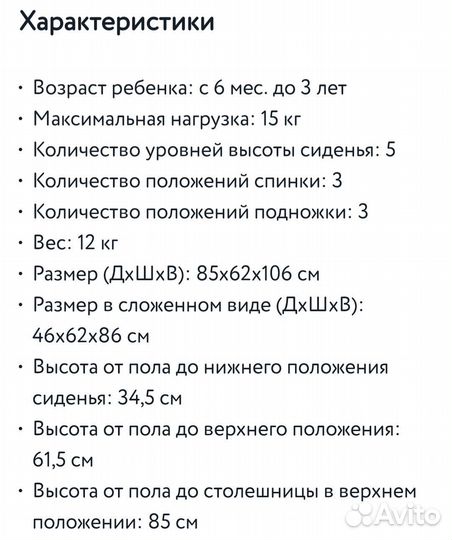 Характеристики

• Возраст ребенка: с 6 мес. до 3 лет
• Максимальная нагрузка: 15 кг
• Количество уровней высоты сиденья: 5
• Количество положений спинки: 3
• Количество положений подножки: 3
• Вес: 12 кг
• Размер (ДхШхВ): 85х62х106 см
• Размер в сложенном виде (ДхШхВ): 46х62х86 см
• Высота от пола до нижнего положения сиденья: 34,5 см
• Высота от пола до верхнего положения: 61,5 см
• Высота от пола до столешницы в верхнем положении: 85 см

Avito